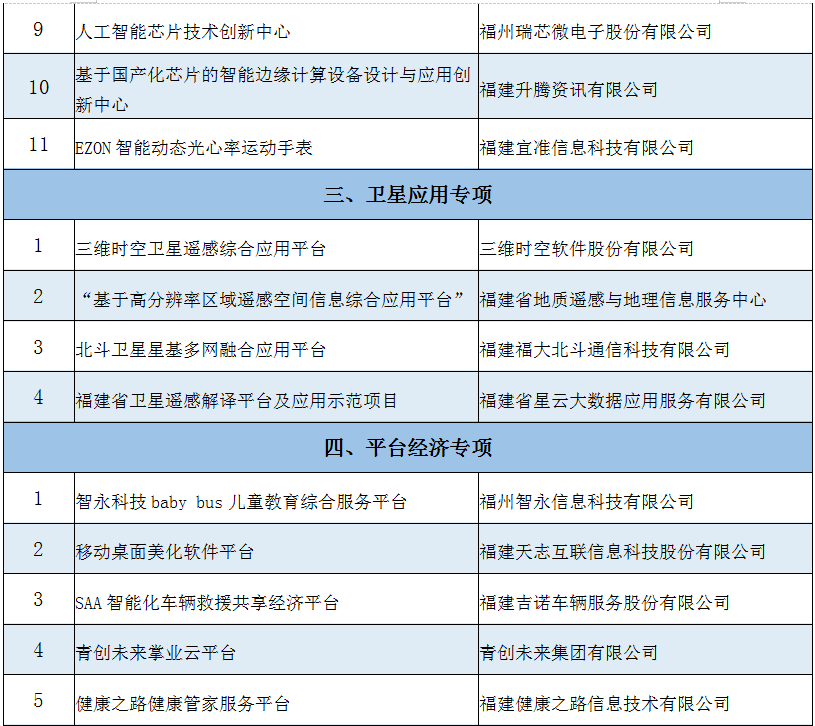 | 9 | 人工智能芯片技术创新中心 | 福州瑞芯微电子股份有限公司 |
|---|---|---|
| 10 | 基于国产化芯片的智能边缘计算设备设计与应用创新中心 | 福建升腾资讯有限公司 |
| 11 | EZON 智能动态光心率运动手表 | 福建宜准信息科技有限公司 |
| 三、卫星应用专项 | | |
| 1 | 三维时空卫星遥感综合应用平台 | 三维时空软件股份有限公司 |
| 2 | “基于高分辨率区域遥感空间信息综合应用平台” | 福建省地质遥感与地理信息服务中心 |
| 3 | 北斗卫星星基多网融合应用平台 | 福建福大北斗通信科技有限公司 |
| 4 | 福建省卫星遥感解译平台及应用示范项目 | 福建省星云大数据应用服务有限公司 |
| 四、平台经济专项 | | |
| 1 | 智永科技 baby bus 儿童教育综合服务平台 | 福州智永信息科技有限公司 |
| 2 | 移动桌面美化软件平台 | 福建天志互联信息科技股份有限公司 |
| 3 | SAA 智能化车辆救援共享经济平台 | 福建吉诺车辆服务股份有限公司 |
| 4 | 青创未来掌业云平台 | 青创未来集团有限公司 |
| 5 | 健康之路健康管家服务平台 | 福建健康之路信息技术有限公司 |